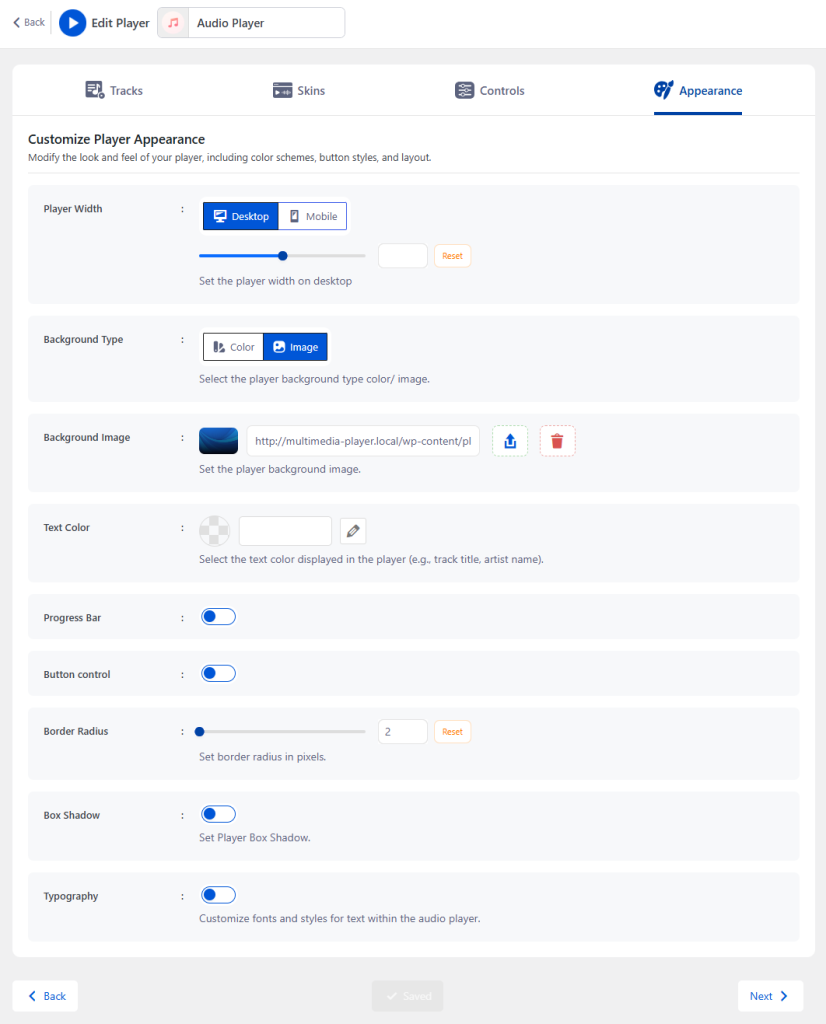 Back Edit Player Audio Player

Tracks Skins Controls Appearance

Customize Player Appearance
Modify the look and feel of your player, including color schemes, button styles, and layout.

Player Width : Desktop Mobile
Reset
Set the player width on desktop

Background Type : Color Image
Select the player background type color/ image.

Background Image : http://multimedia-player.local/wp-content/pl
Set the player background image.

Text Color :
Select the text color displayed in the player (e.g., track title, artist name).

Progress Bar :

Button control :

Border Radius : 2 Reset
Set border radius in pixels.

Box Shadow :
Set Player Box Shadow.

Typography :
Customize fonts and styles for text within the audio player.

Back Saved Next